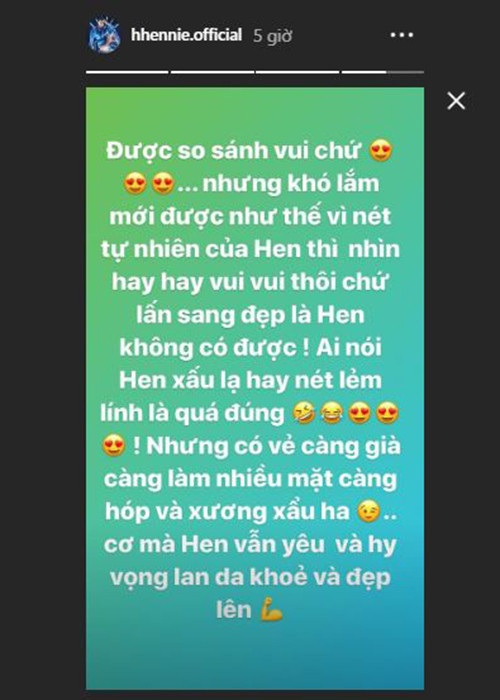 hhennie.official 5 giờ

Được so sánh vui chứ 😍😍😍... nhưng khó lắm mới được như thế vì nét tự nhiên của Hen thì nhìn hay hay vui vui thôi chứ lấn sang đẹp là Hen không có được ! Ai nói Hen xấu lạ hay nét lẻm lính là quá đúng 🤣😂😍😍😍 ! Nhưng có vẻ càng già càng làm nhiều mặt càng hóp và xương xẩu ha 😉.. cơ mà Hen vẫn yêu và hy vọng lan da khoẻ và đẹp lên 💪